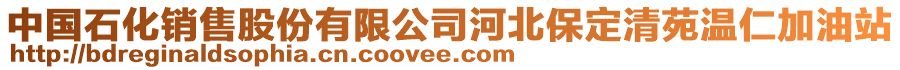 中国石化销售股份有限公司河北保定清苑温仁加油站
http://bdreginaldsophia.cn.coovee.com